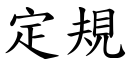 定規